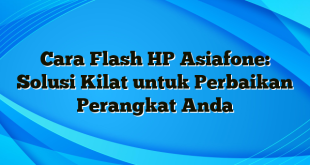 Cara Flash HP Asiafone: Solusi Kilat untuk Perbaikan Perangkat Anda